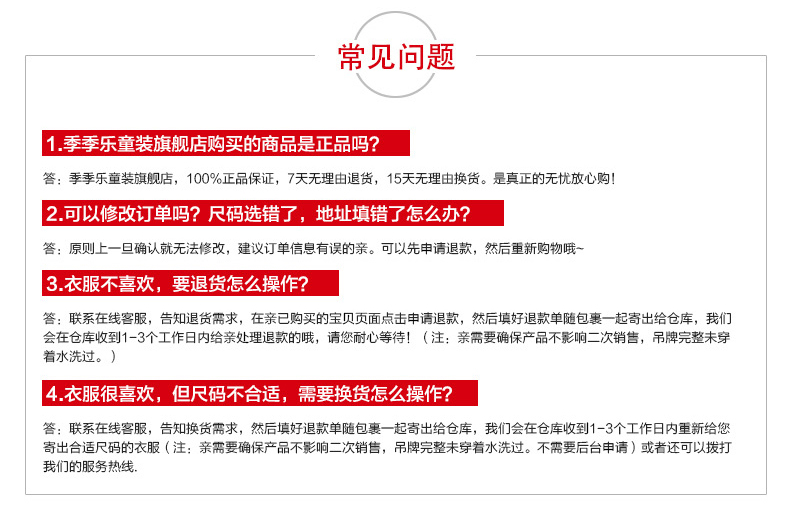 常见问题

1.季季乐童装旗舰店购买的商品是正品吗？

答：季季乐童装旗舰店，100%正品保证，7天无理由退货，15天无理由换货。是真正的无忧放心购！

2.可以修改订单吗？尺码选错了，地址填错了怎么办？

答：原则上一旦确认就无法修改，建议订单信息有误的亲。可以先申请退款，然后重新购物哦~

3.衣服不喜欢，要退货怎么操作？

答：联系在线客服，告知退货需求，在亲已购买的宝贝页面点击申请退款，然后填好退款单随包裹一起寄出给仓库，我们会在仓库收到1-3个工作日内给亲处理退款的哦，请您耐心等待！（注：亲需要确保产品不影响二次销售，吊牌完整未穿着水洗过。）

4.衣服很喜欢，但尺码不合适，需要换货怎么操作？

答：联系在线客服，告知换货需求，然后填好退款单随包裹一起寄出给仓库，我们会在仓库收到1-3个工作日内重新给您寄出合适尺码的衣服（注：亲需要确保产品不影响二次销售，吊牌完整未穿着水洗过。不需要后台申请）或者还可以拨打我们的服务热线.